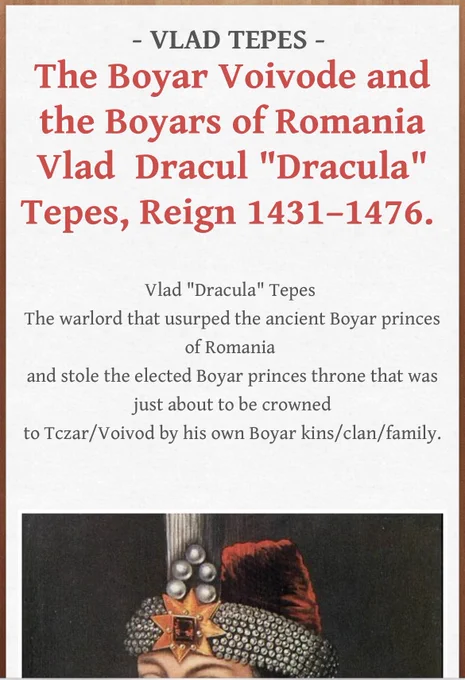 - VLAD TEPES -
The Boyar Voivode and the Boyars of Romania Vlad Dracul "Dracula" Tepes, Reign 1431–1476.

Vlad "Dracula" Tepes
The warlord that usurped the ancient Boyar princes of Romania
and stole the elected Boyar princes throne that was just about to be crowned
to Tczar/Voivod by his own Boyar kins/clan/family.